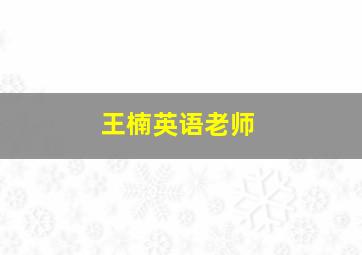 王楠英语老师